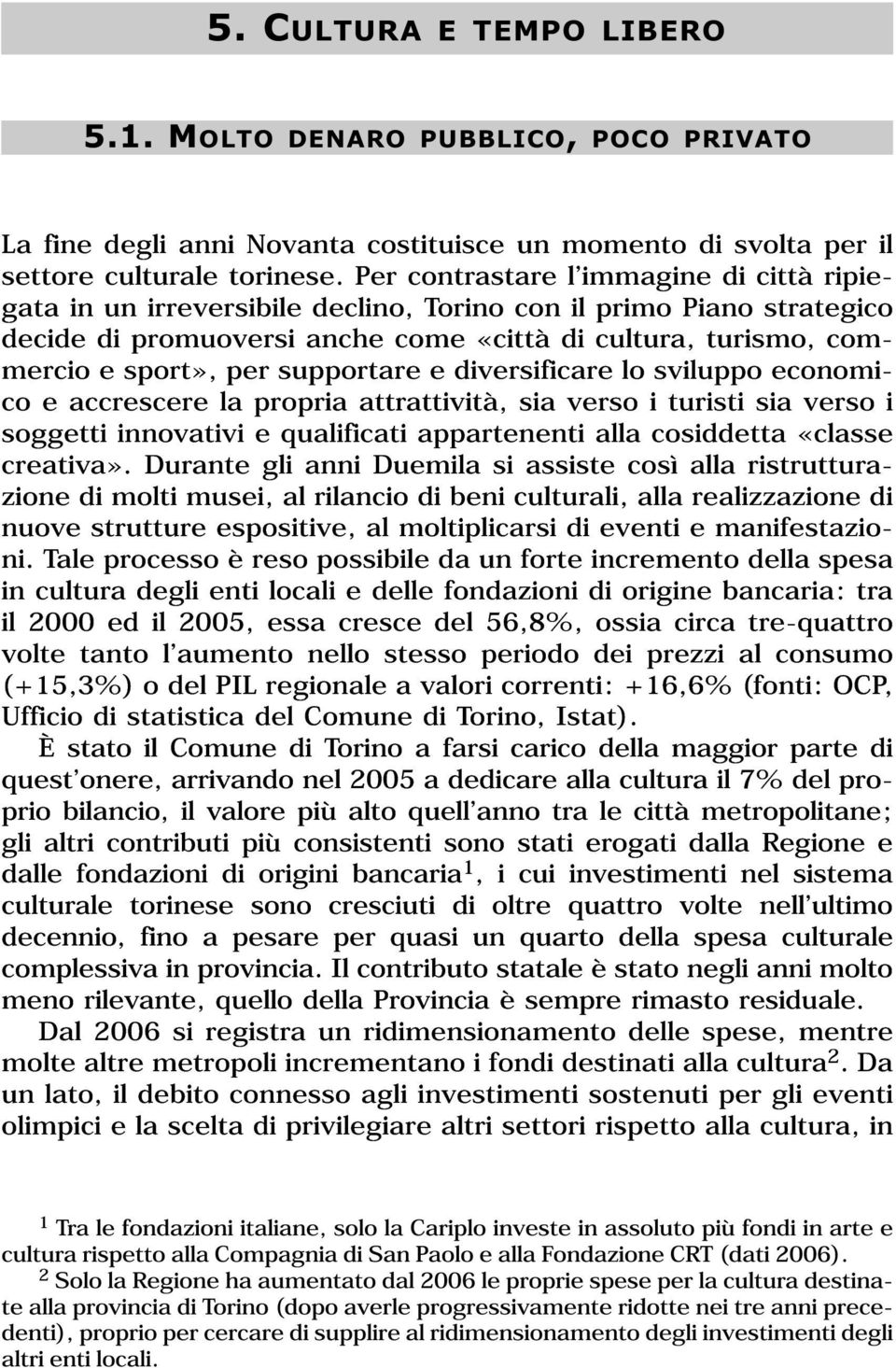 5. CULTURA E TEMPO LIBERO

5.1. MOLTO DENARO PUBBLICO, POCO PRIVATO

La fine degli anni Novanta costituisce un momento di svolta per il settore culturale torinese. Per contrastare l'immagine di città ripiegata in un irreversibile declino, Torino con il primo Piano strategico decide di promuoversi anche come «città di cultura, turismo, commercio e sport», per supportare e diversificare lo sviluppo economico e accrescere la propria attrattività, sia verso i turisti sia verso i soggetti innovativi e qualificati appartenenti alla cosiddetta «classe creativa». Durante gli anni Duemila si assiste così alla ristrutturazione di molti musei, al rilancio di beni culturali, alla realizzazione di nuove strutture espositive, al moltiplicarsi di eventi e manifestazioni. Tale processo è reso possibile da un forte incremento della spesa in cultura degli enti locali e delle fondazioni di origine bancaria: tra il 2000 ed il 2005, essa cresce del 56,8%, ossia circa tre-quattro volte tanto l'aumento nello stesso periodo dei prezzi al consumo (+15,3%) o del PIL regionale a valori correnti: +16,6% (fonti: OCP, Ufficio di statistica del Comune di Torino, Istat).

È stato il Comune di Torino a farsi carico della maggior parte di quest'onere, arrivando nel 2005 a dedicare alla cultura il 7% del proprio bilancio, il valore più alto quell'anno tra le città metropolitane; gli altri contributi più consistenti sono stati erogati dalla Regione e dalle fondazioni di origini bancaria$^1$, i cui investimenti nel sistema culturale torinese sono cresciuti di oltre quattro volte nell'ultimo decennio, fino a pesare per quasi un quarto della spesa culturale complessiva in provincia. Il contributo statale è stato negli anni molto meno rilevante, quello della Provincia è sempre rimasto residuale.

Dal 2006 si registra un ridimensionamento delle spese, mentre molte altre metropoli incrementano i fondi destinati alla cultura$^2$. Da un lato, il debito connesso agli investimenti sostenuti per gli eventi olimpici e la scelta di privilegiare altri settori rispetto alla cultura, in

$^1$ Tra le fondazioni italiane, solo la Cariplo investe in assoluto più fondi in arte e cultura rispetto alla Compagnia di San Paolo e alla Fondazione CRT (dati 2006).
$^2$ Solo la Regione ha aumentato dal 2006 le proprie spese per la cultura destinate alla provincia di Torino (dopo averle progressivamente ridotte nei tre anni precedenti), proprio per cercare di supplire al ridimensionamento degli investimenti degli altri enti locali.